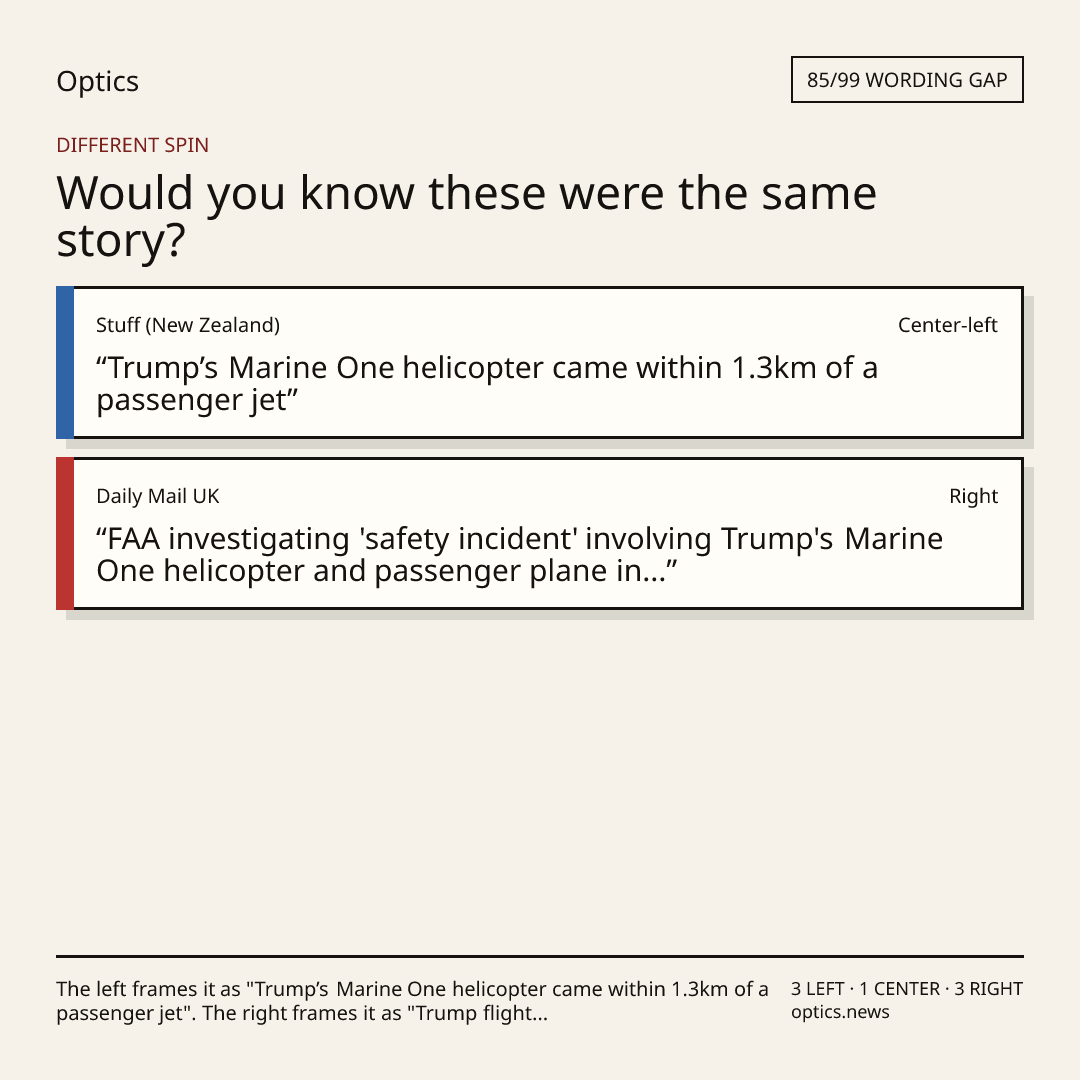 Optics

85/99 WORDING GAP

DIFFERENT SPIN

Would you know these were the same story?

Stuff (New Zealand)

Center-left

"Trump's Marine One helicopter came within 1.3km of a passenger jet"

Daily Mail UK

Right

"FAA investigating 'safety incident' involving Trump's Marine One helicopter and passenger plane in..."

The left frames it as "Trump's Marine One helicopter came within 1.3km of a passenger jet". The right frames it as "Trump flight...

3 LEFT · 1 CENTER · 3 RIGHT
optics.news